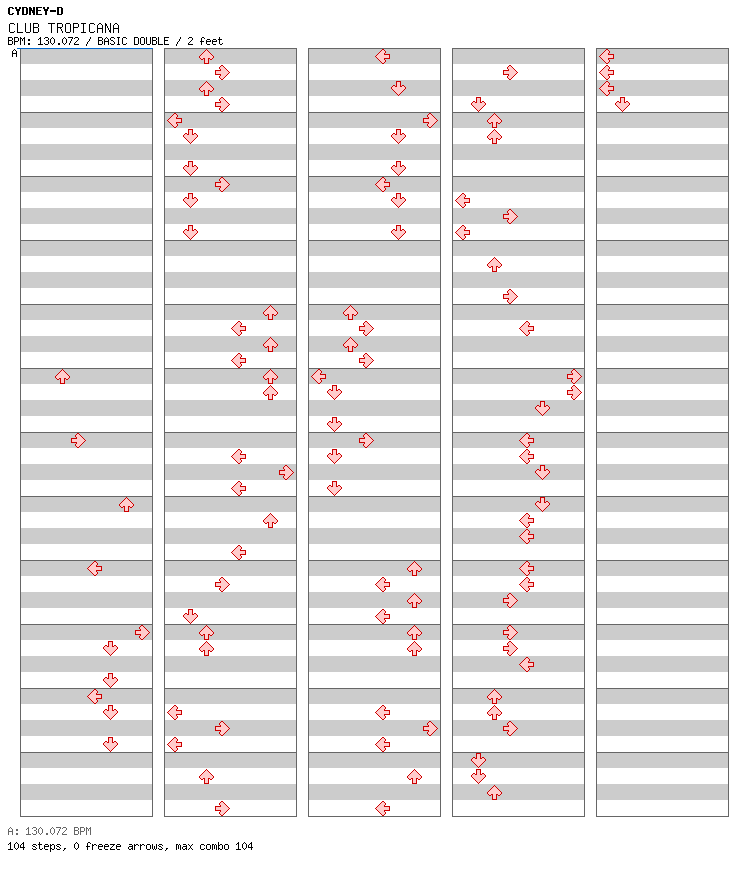 CYDNEY-D
CLUB TROPICANA
BPM: 130.072 / BASIC DOUBLE / 2 feet
A

A: 130.072 BPM
104 steps, 0 freeze arrows, max combo 104